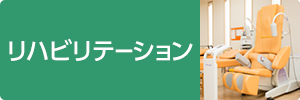 リハビリテーション